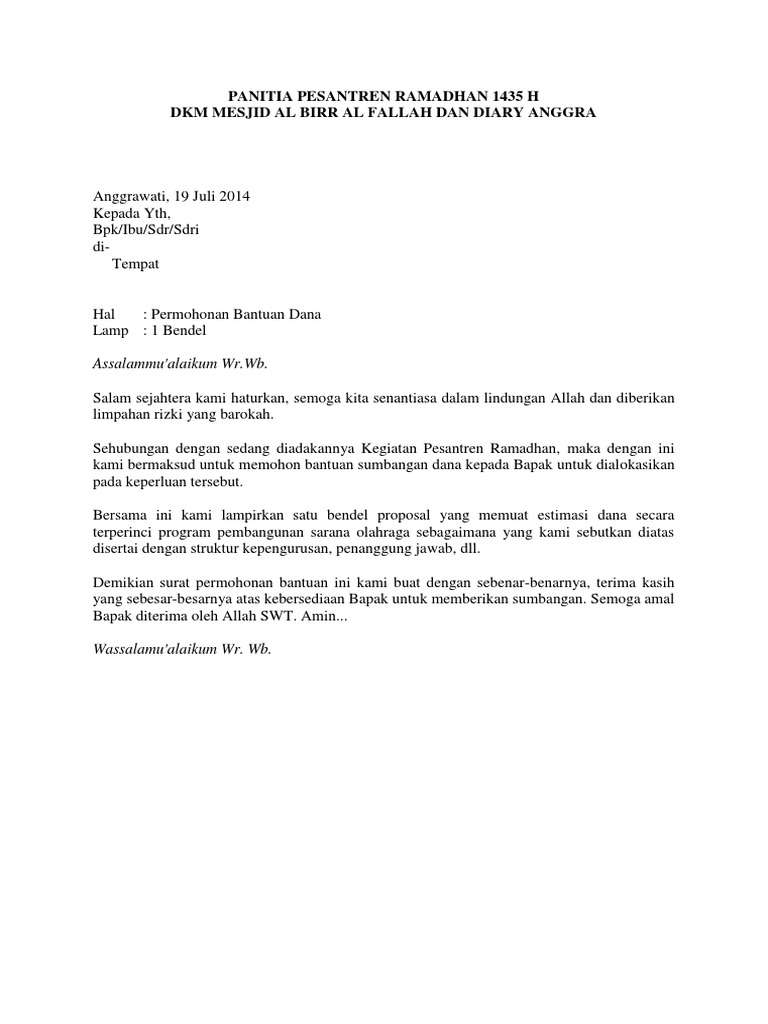 PANITIA PESANTREN RAMADHAN 1435 H
DKM MESJID AL BIRR AL FALLAH DAN DIARY ANGGRA

Anggrawati, 19 Juli 2014
Kepada Yth,
Bpk/Ibu/Sdr/Sdri
di-
Tempat

Hal : Permohonan Bantuan Dana
Lamp : 1 Bendel

Assalammu'alaikum Wr.Wb.

Salam sejahtera kami haturkan, semoga kita senantiasa dalam lindungan Allah dan diberikan limpahan rizki yang barokah.

Sehubungan dengan sedang diadakannya Kegiatan Pesantren Ramadhan, maka dengan ini kami bermaksud untuk memohon bantuan sumbangan dana kepada Bapak untuk dialokasikan pada keperluan tersebut.

Bersama ini kami lampirkan satu bendel proposal yang memuat estimasi dana secara terperinci program pembangunan sarana olahraga sebagaimana yang kami sebutkan diatas disertai dengan struktur kepengurusan, penanggung jawab, dll.

Demikian surat permohonan bantuan ini kami buat dengan sebenar-benarnya, terima kasih yang sebesar-besarnya atas kebersediaan Bapak untuk memberikan sumbangan. Semoga amal Bapak diterima oleh Allah SWT. Amin...

Wassalamu'alaikum Wr. Wb.